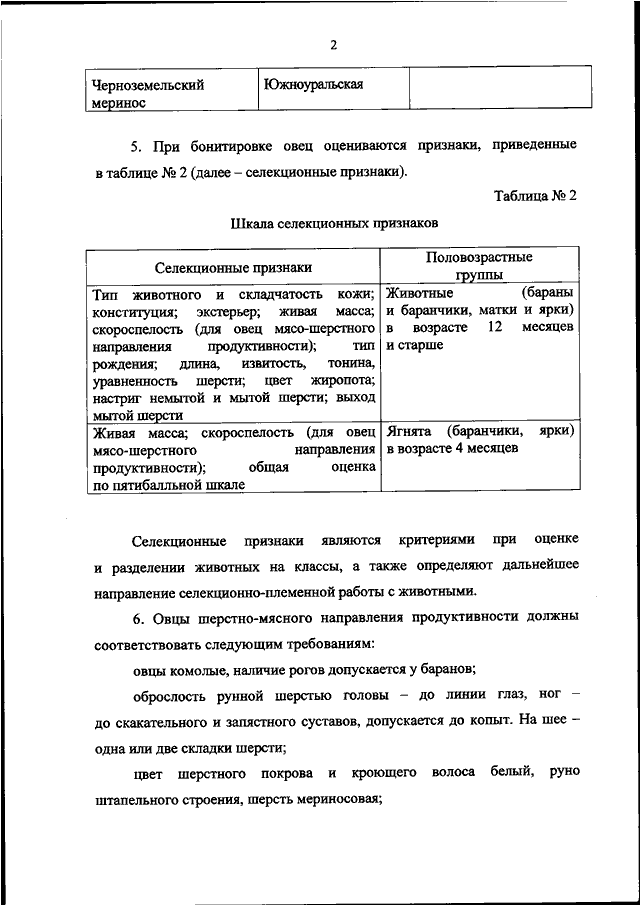 2

| Черноземельский меринос | Южноуральская | |
|---|---|---|

5. При бонитировке овец оцениваются признаки, приведенные в таблице № 2 (далее – селекционные признаки).

Таблица № 2

Шкала селекционных признаков

| Селекционные признаки | Половозрастные группы |
|---|---|
| Тип животного и складчатость кожи; конституция; экстерьер; живая масса; скороспелость (для овец мясо-шерстного направления продуктивности); тип рождения; длина, извитость, тонина, уравненность шерсти; цвет жиропота; настриг немытой и мытой шерсти; выход мытой шерсти | Животные (бараны и баранчики, матки и ярки) в возрасте 12 месяцев и старше |
| Живая масса; скороспелость (для овец мясо-шерстного направления продуктивности); общая оценка по пятибалльной шкале | Ягнята (баранчики, ярки) в возрасте 4 месяцев |

Селекционные признаки являются критериями при оценке и разделении животных на классы, а также определяют дальнейшее направление селекционно-племенной работы с животными.

6. Овцы шерстно-мясного направления продуктивности должны соответствовать следующим требованиям:

овцы комолые, наличие рогов допускается у баранов;

оброслость рунной шерстью головы – до линии глаз, ног – до скакательного и запястного суставов, допускается до копыт. На шее – одна или две складки шерсти;

цвет шерстного покрова и кроющего волоса белый, руно штапельного строения, шерсть мериносовая;